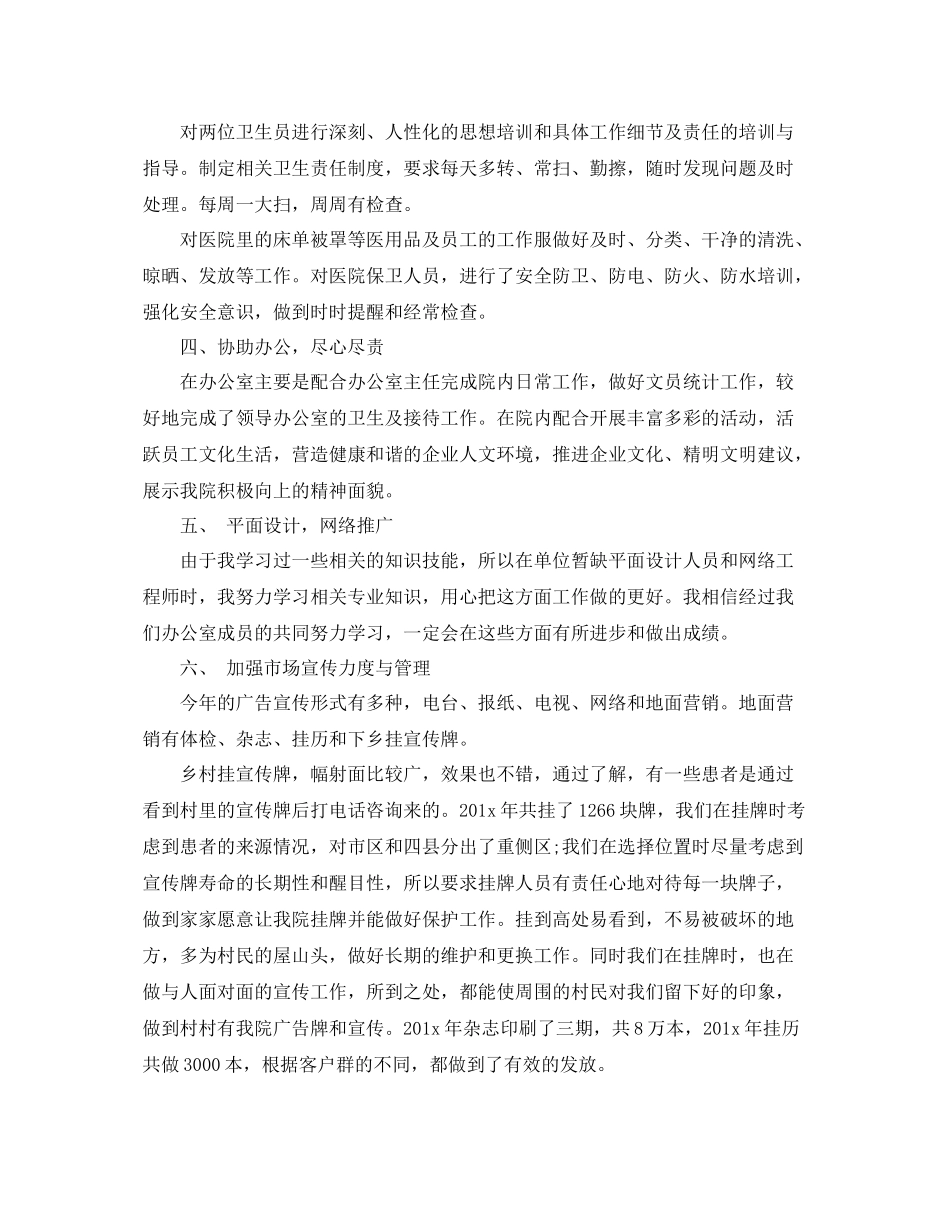 对两位卫生员进行深刻、人性化的思想培训和具体工作细节及责任的培训与指导。制定相关卫生责任制度，要求每天多转、常扫、勤擦，随时发现问题及时处理。每周一大扫，周周有检查。

对医院里的床单被罩等医用品及员工的工作服做好及时、分类、干净的清洗、晾晒、发放等工作。对医院保卫人员，进行了安全防卫、防电、防火、防水培训，强化安全意识，做到时时提醒和经常检查。

四、协助办公，尽心尽责

在办公室主要是配合办公室主任完成院内日常工作，做好文员统计工作，较好地完成了领导办公室的卫生及接待工作。在院内配合开展丰富多彩的活动，活跃员工文化生活，营造健康和谐的企业人文环境，推进企业文化、精明文明建议，展示我院积极向上的精神面貌。

五、 平面设计，网络推广

由于我学习过一些相关的知识技能，所以在单位暂缺平面设计人员和网络工程师时，我努力学习相关专业知识，用心把这方面工作做的更好。我相信经过我们办公室成员的共同努力学习，一定会在这些方面有所进步和做出成绩。

六、 加强市场宣传力度与管理

今年的广告宣传形式有多种，电台、报纸、电视、网络和地面营销。地面营销有体检、杂志、挂历和下乡挂宣传牌。

乡村挂宣传牌，幅射面比较广，效果也不错，通过了解，有一些患者是通过看到村里的宣传牌后打电话咨询来的。201x 年共挂了 1266 块牌，我们在挂牌时考虑到患者的来源情况，对市区和四县分出了重侧区;我们在选择位置时尽量考虑到宣传牌寿命的长期性和醒目性，所以要求挂牌人员有责任心地对待每一块牌子，做到家家愿意让我院挂牌并能做好保护工作。挂到高处易看到，不易被破坏的地方，多为村民的屋山头，做好长期的维护和更换工作。同时我们在挂牌时，也在做与人面对面的宣传工作，所到之处，都能使周围的村民对我们留下好的印象，做到村村有我院广告牌和宣传。201x 年杂志印刷了三期，共 8 万本，201x 年挂历共做 3000 本，根据客户群的不同，都做到了有效的发放。